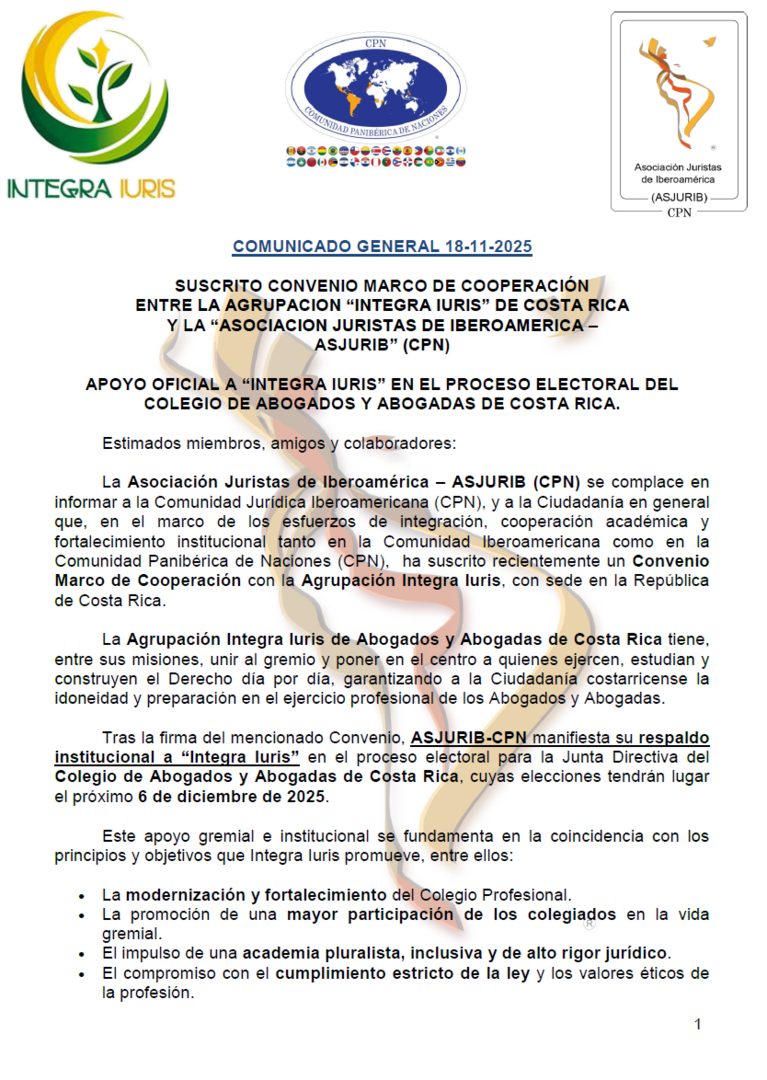 INTEGRA IURIS

CPN
COMUNIDAD PANIBÉRICA DE NACIONES

Asociación Juristas de Iberoamérica
(ASJURIB)
CPN

COMUNICADO GENERAL 18-11-2025

SUSCRITO CONVENIO MARCO DE COOPERACIÓN ENTRE LA AGRUPACION “INTEGRA IURIS” DE COSTA RICA Y LA “ASOCIACION JURISTAS DE IBEROAMERICA – ASJURIB” (CPN)

APOYO OFICIAL A “INTEGRA IURIS” EN EL PROCESO ELECTORAL DEL COLEGIO DE ABOGADOS Y ABOGADAS DE COSTA RICA.

Estimados miembros, amigos y colaboradores:

La Asociación Juristas de Iberoamérica – ASJURIB (CPN) se complace en informar a la Comunidad Jurídica Iberoamericana (CPN), y a la Ciudadanía en general que, en el marco de los esfuerzos de integración, cooperación académica y fortalecimiento institucional tanto en la Comunidad Iberoamericana como en la Comunidad Panibérica de Naciones (CPN), ha suscrito recientemente un Convenio Marco de Cooperación con la Agrupación Integra Iuris, con sede en la República de Costa Rica.

La Agrupación Integra Iuris de Abogados y Abogadas de Costa Rica tiene, entre sus misiones, unir al gremio y poner en el centro a quienes ejercen, estudian y construyen el Derecho día por día, garantizando a la Ciudadanía costarricense la idoneidad y preparación en el ejercicio profesional de los Abogados y Abogadas.

Tras la firma del mencionado Convenio, ASJURIB-CPN manifiesta su respaldo institucional a “Integra Iuris” en el proceso electoral para la Junta Directiva del Colegio de Abogados y Abogadas de Costa Rica, cuyas elecciones tendrán lugar el próximo 6 de diciembre de 2025.

Este apoyo gremial e institucional se fundamenta en la coincidencia con los principios y objetivos que Integra Iuris promueve, entre ellos:

• La modernización y fortalecimiento del Colegio Profesional.
• La promoción de una mayor participación de los colegiados en la vida gremial.
• El impulso de una academia pluralista, inclusiva y de alto rigor jurídico.
• El compromiso con el cumplimiento estricto de la ley y los valores éticos de la profesión.

1